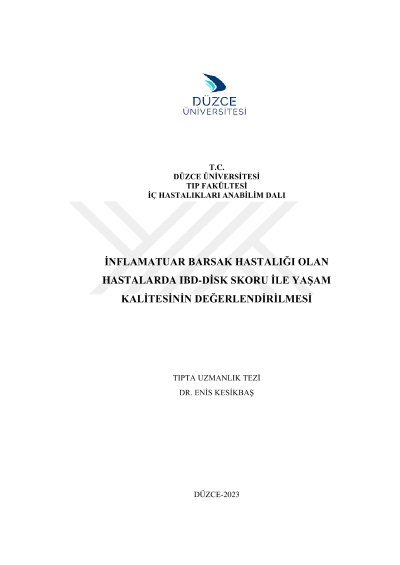 DÜZCE
ÜNİVERSİTESİ

T.C.
DÜZCE ÜNİVERSİTESİ
TIP FAKÜLTESİ
İÇ HASTALIKLARI ANABİLİM DALI

İNFLAMATUAR BARSAK HASTALIĞI OLAN HASTALARDA IBD-DİSK SKORU İLE YAŞAM KALİTESİNİN DEĞERLENDİRİLMESİ

TIPTA UZMANLIK TEZİ
DR. ENİS KESİKBAŞ

DÜZCE-2023